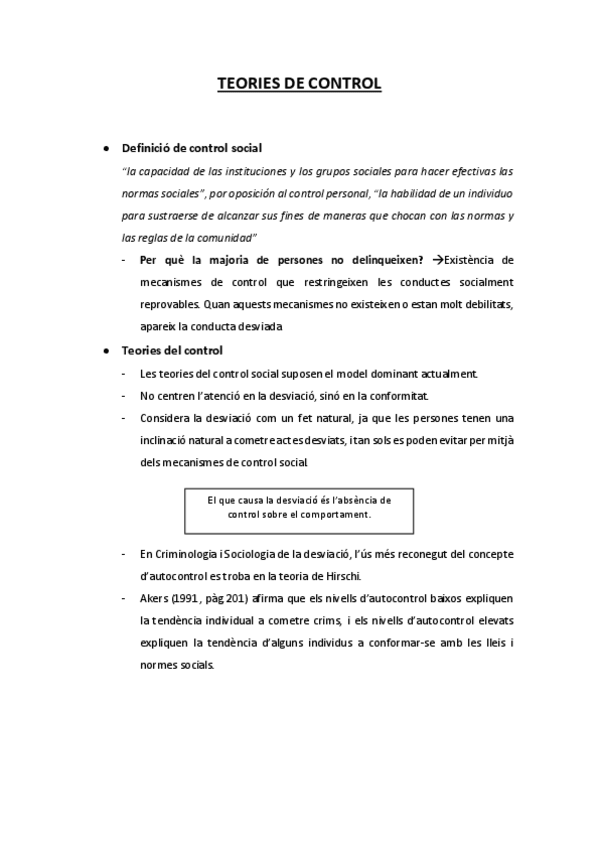 TEORIES DE CONTROL

● Definició de control social

"la capacidad de las instituciones y los grupos sociales para hacer efectivas las normas sociales", por oposición al control personal, "la habilidad de un individuo para sustraerse de alcanzar sus fines de maneras que chocan con las normas y las reglas de la comunidad"

- Per què la majoria de persones no delinqueixen? →Existència de mecanismes de control que restringeixen les conductes socialment reprovables. Quan aquests mecanismes no existeixen o estan molt debilitats, apareix la conducta desviada

● Teories del control

- Les teories del control social suposen el model dominant actualment.
- No centren l'atenció en la desviació, sinó en la conformitat.
- Considera la desviació com un fet natural, ja que les persones tenen una inclinació natural a cometre actes desviats, i tan sols es poden evitar per mitjà dels mecanismes de control social.

El que causa la desviació és l'absència de control sobre el comportament.

- En Criminologia i Sociologia de la desviació, l'ús més reconegut del concepte d'autocontrol es troba en la teoria de Hirschi.
- Akers (1991, pàg 201) afirma que els nivells d'autocontrol baixos expliquen la tendència individual a cometre crims, i els nivells d'autocontrol elevats expliquen la tendència d'alguns individus a conformar-se amb les lleis i normes socials.